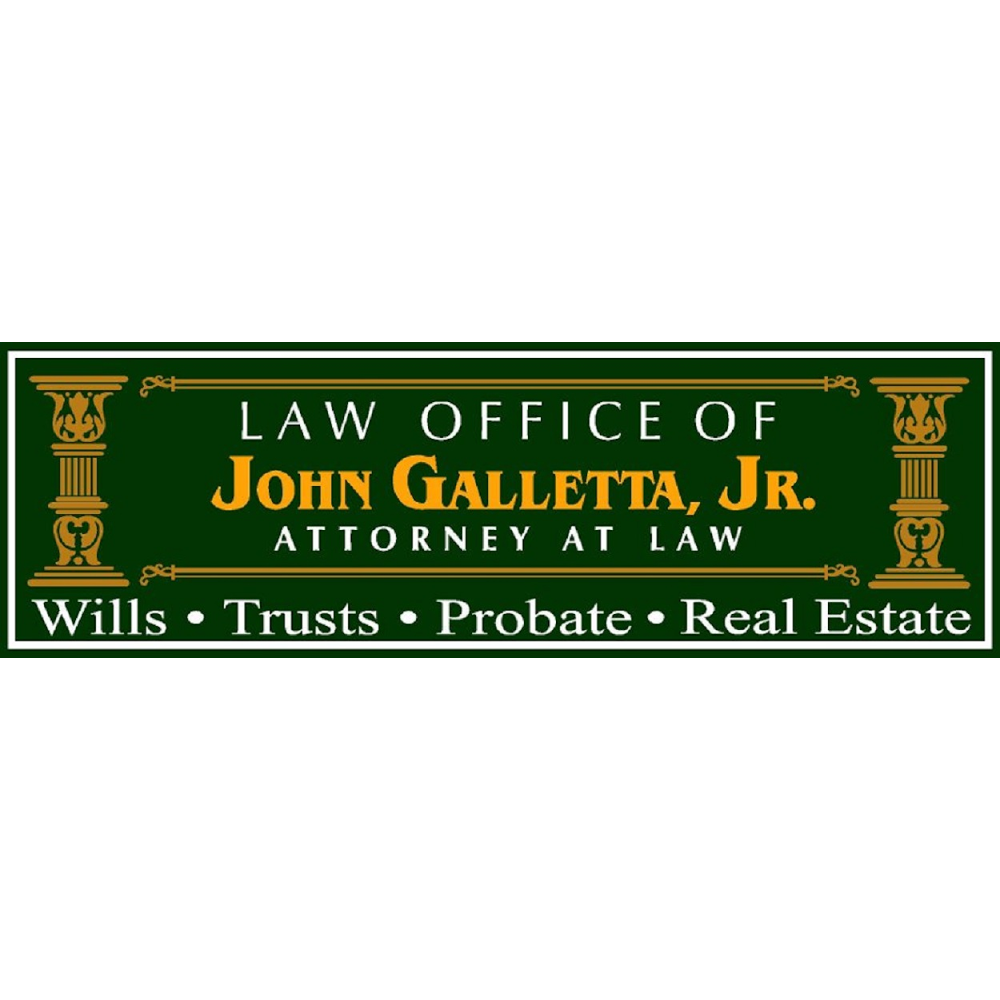 LAW OFFICE OF
JOHN GALLETTA, JR.
ATTORNEY AT LAW
Wills • Trusts • Probate • Real Estate